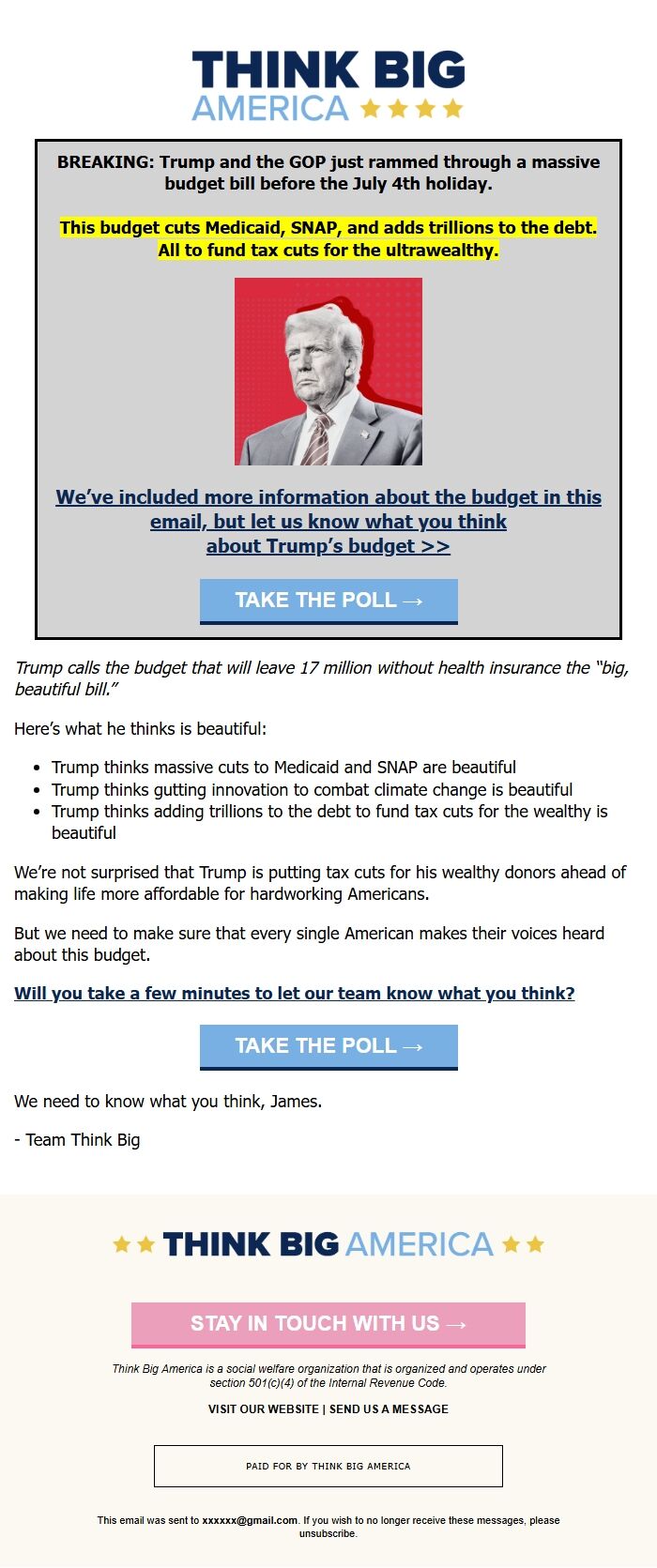 THINK BIG
AMERICA ★★★★

BREAKING: Trump and the GOP just rammed through a massive budget bill before the July 4th holiday.

This budget cuts Medicaid, SNAP, and adds trillions to the debt. All to fund tax cuts for the ultrawealthy.

We've included more information about the budget in this email, but let us know what you think about Trump's budget >>

TAKE THE POLL →

Trump calls the budget that will leave 17 million without health insurance the "big, beautiful bill."

Here's what he thinks is beautiful:

- Trump thinks massive cuts to Medicaid and SNAP are beautiful
- Trump thinks gutting innovation to combat climate change is beautiful
- Trump thinks adding trillions to the debt to fund tax cuts for the wealthy is beautiful

We're not surprised that Trump is putting tax cuts for his wealthy donors ahead of making life more affordable for hardworking Americans.

But we need to make sure that every single American makes their voices heard about this budget.

Will you take a few minutes to let our team know what you think?

TAKE THE POLL →

We need to know what you think, James.

- Team Think Big

★★ THINK BIG AMERICA ★★

STAY IN TOUCH WITH US →

Think Big America is a social welfare organization that is organized and operates under section 501(c)(4) of the Internal Revenue Code.

VISIT OUR WEBSITE | SEND US A MESSAGE

PAID FOR BY THINK BIG AMERICA

This email was sent to xxxxxx@gmail.com. If you wish to no longer receive these messages, please unsubscribe.